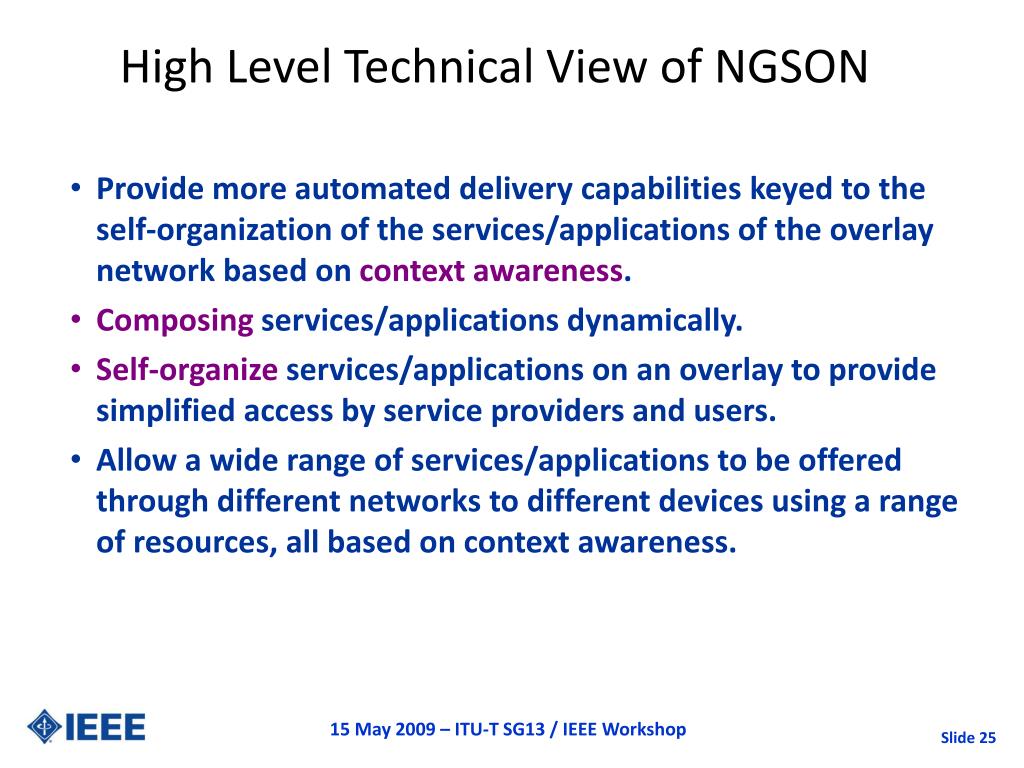 High Level Technical View of NGSON

• Provide more automated delivery capabilities keyed to the self-organization of the services/applications of the overlay network based on context awareness.
• Composing services/applications dynamically.
• Self-organize services/applications on an overlay to provide simplified access by service providers and users.
• Allow a wide range of services/applications to be offered through different networks to different devices using a range of resources, all based on context awareness.

IEEE

15 May 2009 – ITU-T SG13 / IEEE Workshop

Slide 25